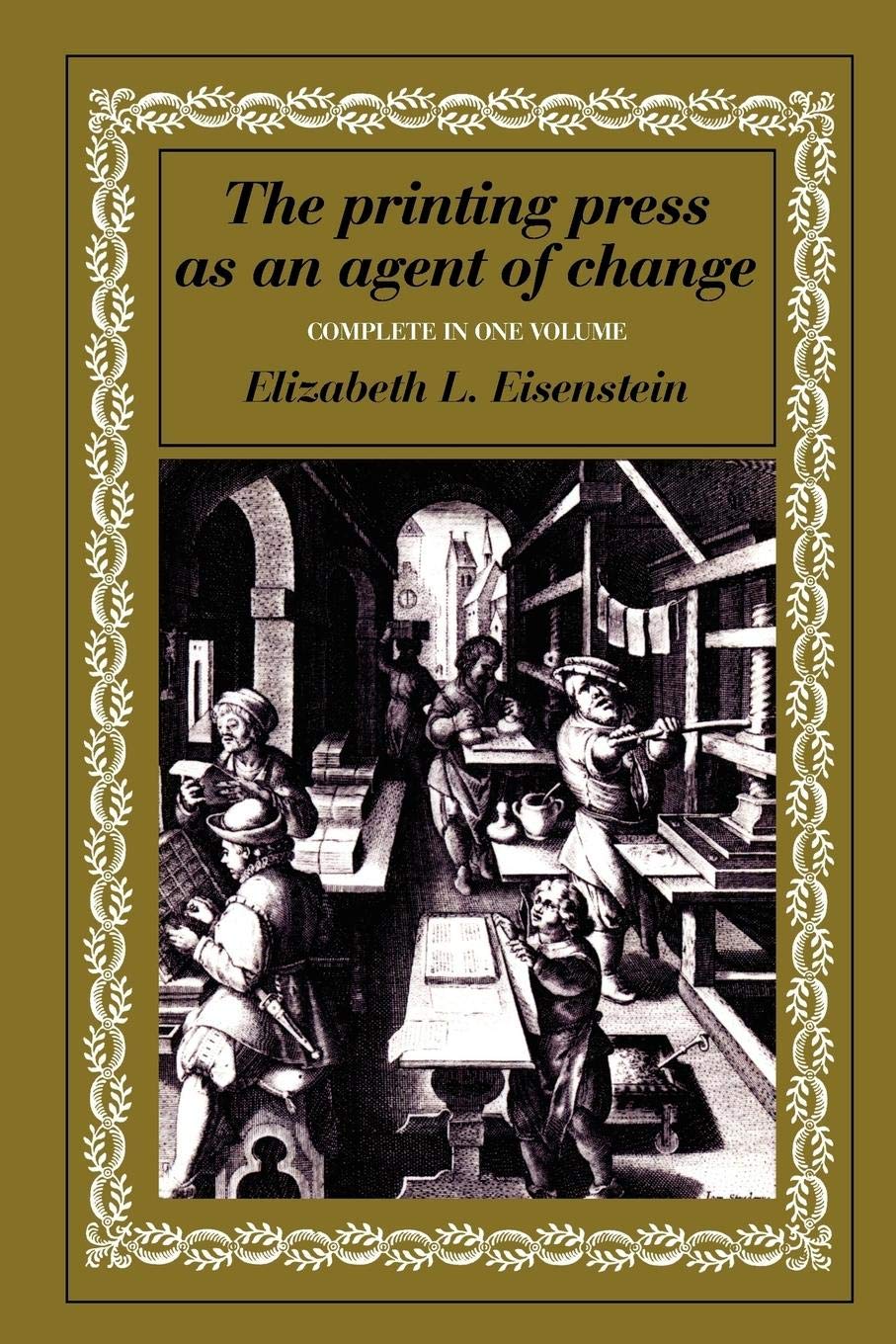 The printing press as an agent of change

COMPLETE IN ONE VOLUME

Elizabeth L. Eisenstein